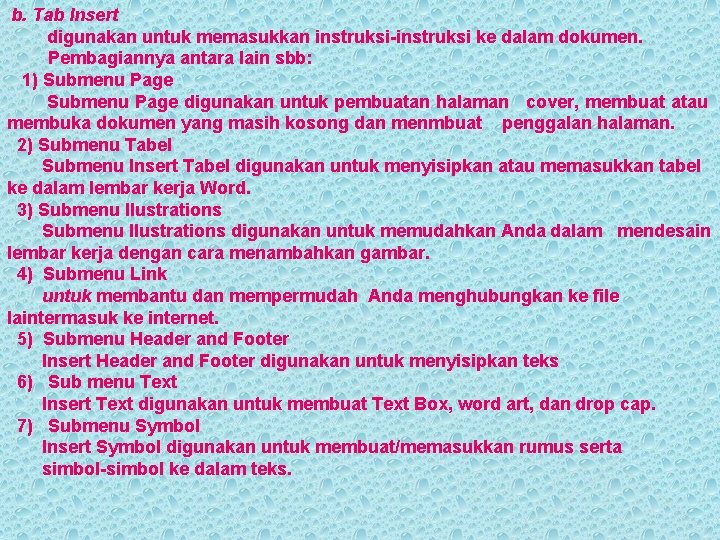 b. Tab Insert

digunakan untuk memasukkan instruksi-instruksi ke dalam dokumen. Pembagiannya antara lain sbb:

1) Submenu Page

Submenu Page digunakan untuk pembuatan halaman cover, membuat atau membuka dokumen yang masih kosong dan menmbuat penggalan halaman.

2) Submenu Tabel

Submenu Insert Tabel digunakan untuk menyisipkan atau memasukkan tabel ke dalam lembar kerja Word.

3) Submenu Ilustrations

Submenu Ilustrations digunakan untuk memudahkan Anda dalam mendesain lembar kerja dengan cara menambahkan gambar.

4) Submenu Link

untuk membantu dan mempermudah Anda menghubungkan ke file laintermasuk ke internet.

5) Submenu Header and Footer

Insert Header and Footer digunakan untuk menyisipkan teks

6) Sub menu Text

Insert Text digunakan untuk membuat Text Box, word art, dan drop cap.

7) Submenu Symbol

Insert Symbol digunakan untuk membuat/memasukkan rumus serta simbol-simbol ke dalam teks.